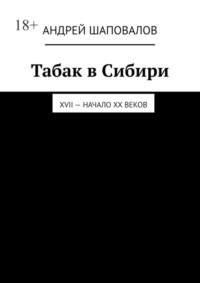 18+ АНДРЕЙ ШАПОВАЛОВ

Табак в Сибири

XVII – НАЧАЛО XX ВЕКОВ